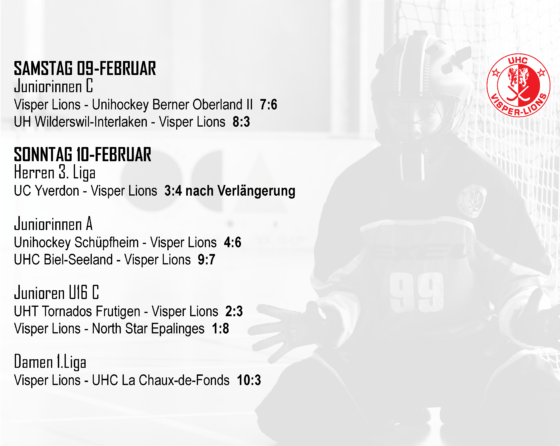 SAMSTAG 09-FEBRUAR
Juniorinnen C
Visper Lions - Unihockey Berner Oberland II 7:6
UH Wilderswil-Interlaken - Visper Lions 8:3

SONNTAG 10-FEBRUAR
Herren 3. Liga
UC Yverdon - Visper Lions 3:4 nach Verlängerung

Juniorinnen A
Unihockey Schüpfheim - Visper Lions 4:6
UHC Biel-Seeland - Visper Lions 9:7

Junioren U16 C
UHT Tornados Frutigen - Visper Lions 2:3
Visper Lions - North Star Epalinges 1:8

Damen 1.Liga
Visper Lions - UHC La Chaux-de-Fonds 10:3

UHC
VISPER-LIONS

99